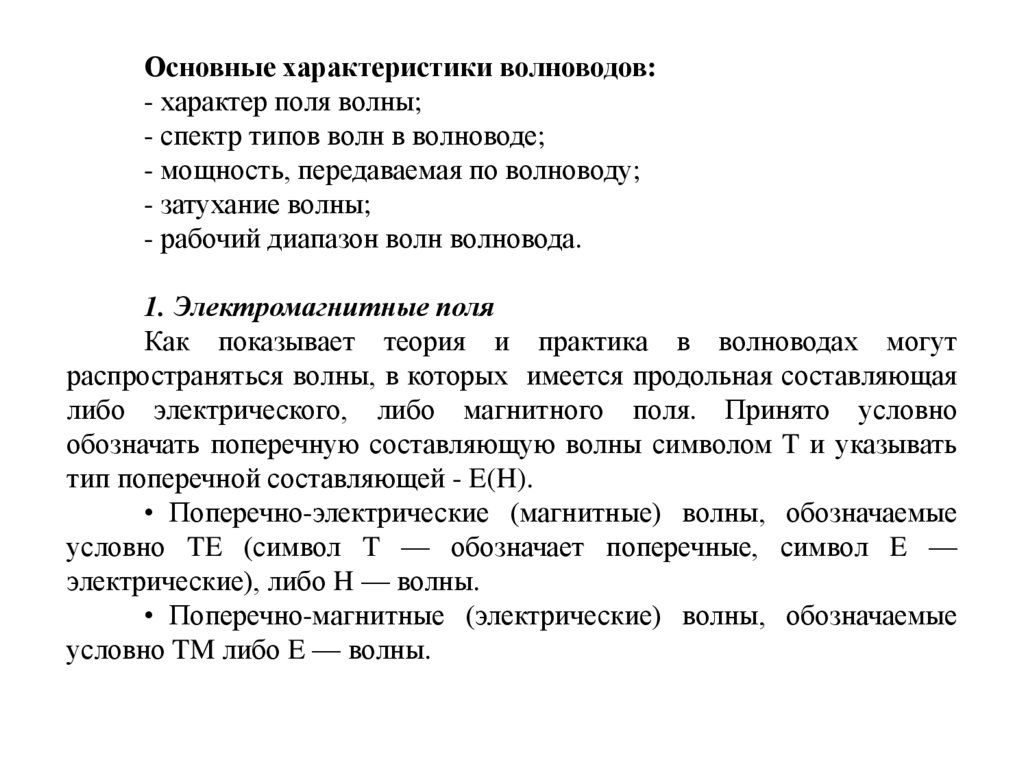 Основные характеристики волноводов:
- характер поля волны;
- спектр типов волн в волноводе;
- мощность, передаваемая по волноводу;
- затухание волны;
- рабочий диапазон волн волновода.

1. Электромагнитные поля
Как показывает теория и практика в волноводах могут распространяться волны, в которых имеется продольная составляющая либо электрического, либо магнитного поля. Принято условно обозначать поперечную составляющую волны символом Т и указывать тип поперечной составляющей - Е(Н).

• Поперечно-электрические (магнитные) волны, обозначаемые условно ТЕ (символ Т — обозначает поперечные, символ Е — электрические), либо Н — волны.

• Поперечно-магнитные (электрические) волны, обозначаемые условно ТМ либо Е — волны.